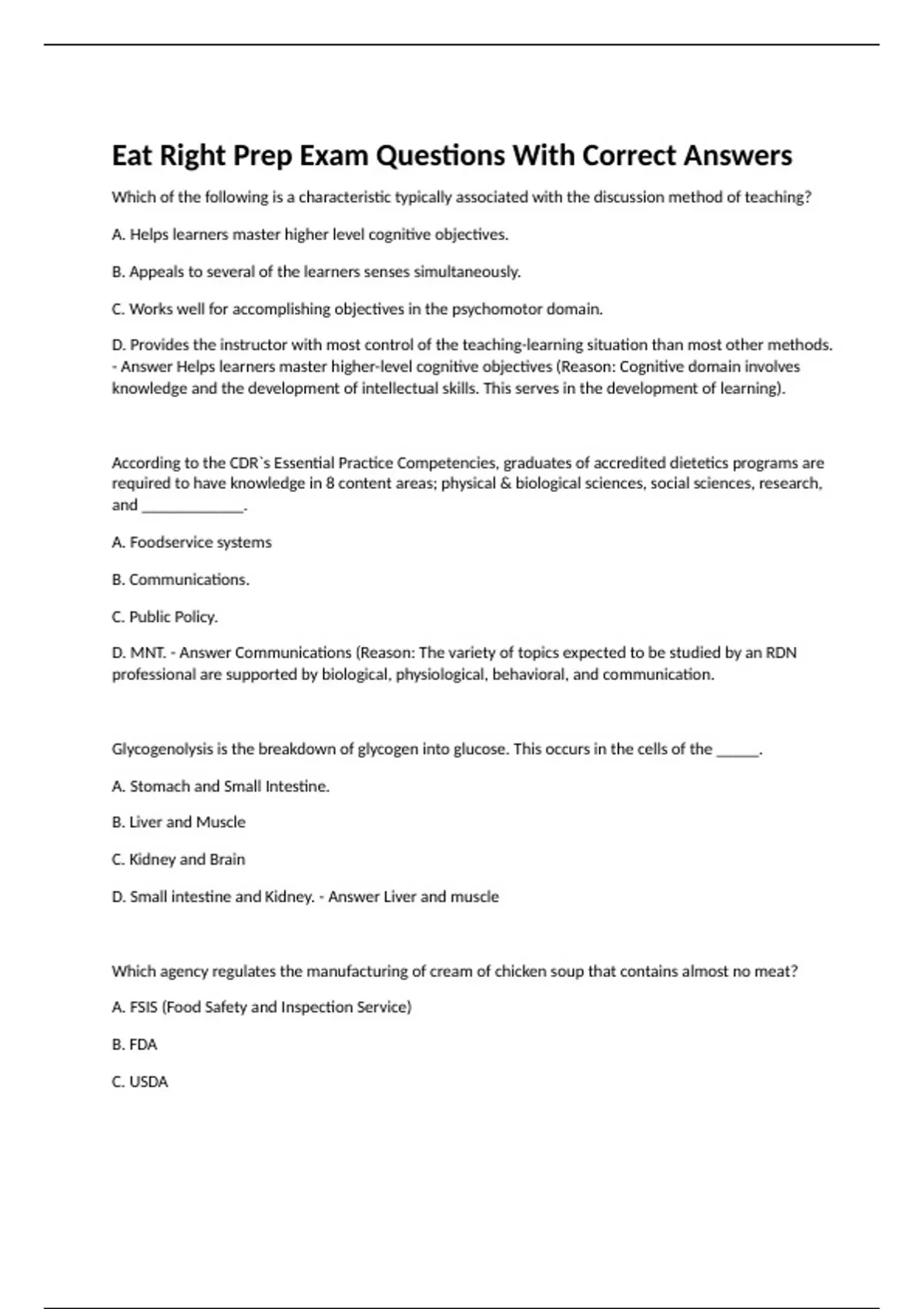 Eat Right Prep Exam Questions With Correct Answers

Which of the following is a characteristic typically associated with the discussion method of teaching?

A. Helps learners master higher level cognitive objectives.

B. Appeals to several of the learners senses simultaneously.

C. Works well for accomplishing objectives in the psychomotor domain.

D. Provides the instructor with most control of the teaching-learning situation than most other methods. - Answer Helps learners master higher-level cognitive objectives (Reason: Cognitive domain involves knowledge and the development of intellectual skills. This serves in the development of learning).

According to the CDR`s Essential Practice Competencies, graduates of accredited dietetics programs are required to have knowledge in 8 content areas; physical & biological sciences, social sciences, research, and _____________.

A. Foodservice systems

B. Communications.

C. Public Policy.

D. MNT. - Answer Communications (Reason: The variety of topics expected to be studied by an RDN professional are supported by biological, physiological, behavioral, and communication.

Glycogenolysis is the breakdown of glycogen into glucose. This occurs in the cells of the _____.

A. Stomach and Small Intestine.

B. Liver and Muscle

C. Kidney and Brain

D. Small intestine and Kidney. - Answer Liver and muscle

Which agency regulates the manufacturing of cream of chicken soup that contains almost no meat?

A. FSIS (Food Safety and Inspection Service)

B. FDA

C. USDA